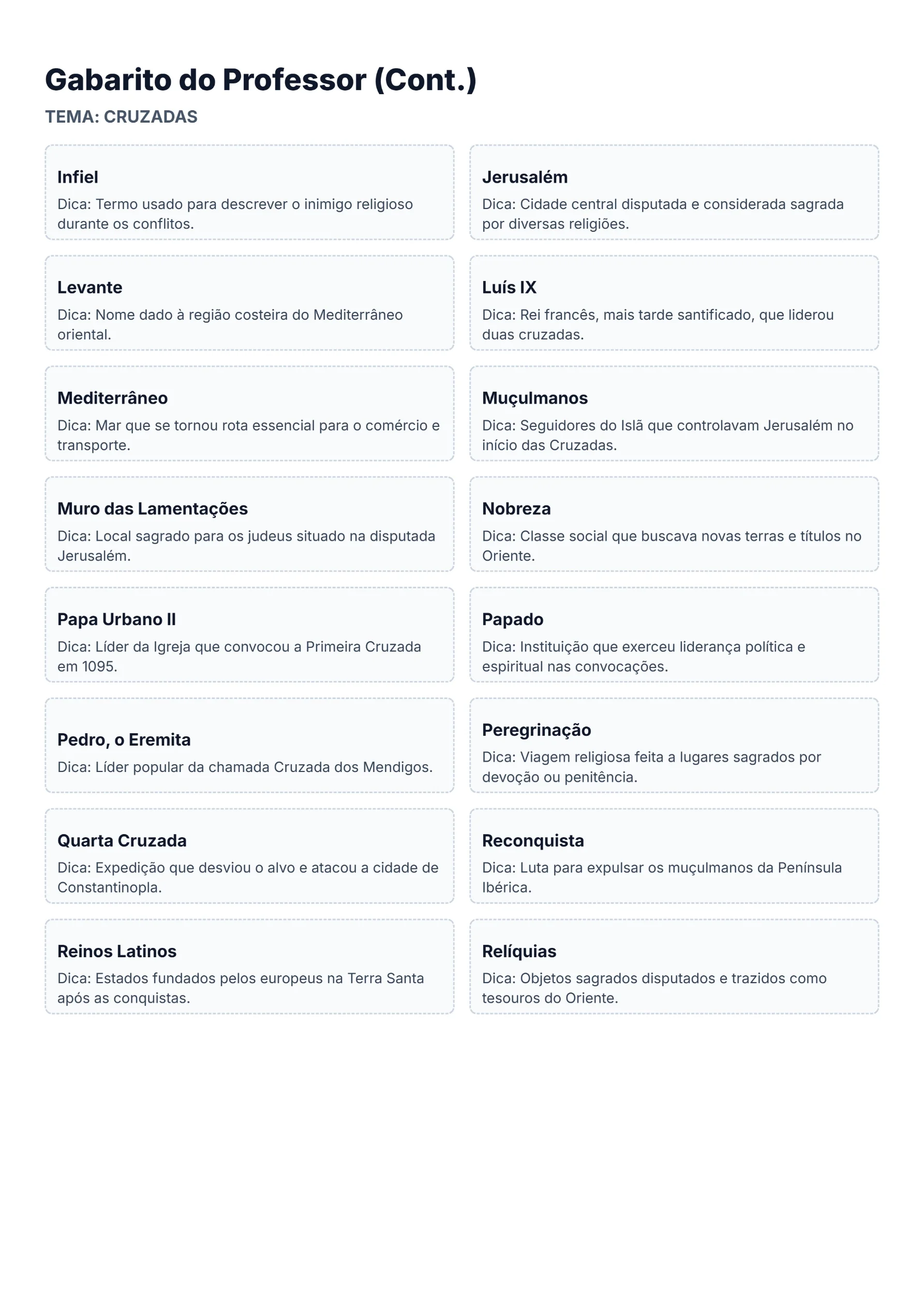 Gabarito do Professor (Cont.)

TEMA: CRUZADAS

Infiel
Dica: Termo usado para descrever o inimigo religioso durante os conflitos.

Levante
Dica: Nome dado à região costeira do Mediterrâneo oriental.

Mediterrâneo
Dica: Mar que se tornou rota essencial para o comércio e transporte.

Muro das Lamentações
Dica: Local sagrado para os judeus situado na disputada Jerusalém.

Papa Urbano II
Dica: Líder da Igreja que convocou a Primeira Cruzada em 1095.

Pedro, o Eremita
Dica: Líder popular da chamada Cruzada dos Mendigos.

Quarta Cruzada
Dica: Expedição que desviou o alvo e atacou a cidade de Constantinopla.

Reinos Latinos
Dica: Estados fundados pelos europeus na Terra Santa após as conquistas.

Jerusalém
Dica: Cidade central disputada e considerada sagrada por diversas religiões.

Luís IX
Dica: Rei francês, mais tarde santificado, que liderou duas cruzadas.

Muçulmanos
Dica: Seguidores do Islã que controlavam Jerusalém no início das Cruzadas.

Nobreza
Dica: Classe social que buscava novas terras e títulos no Oriente.

Papado
Dica: Instituição que exerceu liderança política e espiritual nas convocações.

Peregrinação
Dica: Viagem religiosa feita a lugares sagrados por devoção ou penitência.

Reconquista
Dica: Luta para expulsar os muçulmanos da Península Ibérica.

Relíquias
Dica: Objetos sagrados disputados e trazidos como tesouros do Oriente.